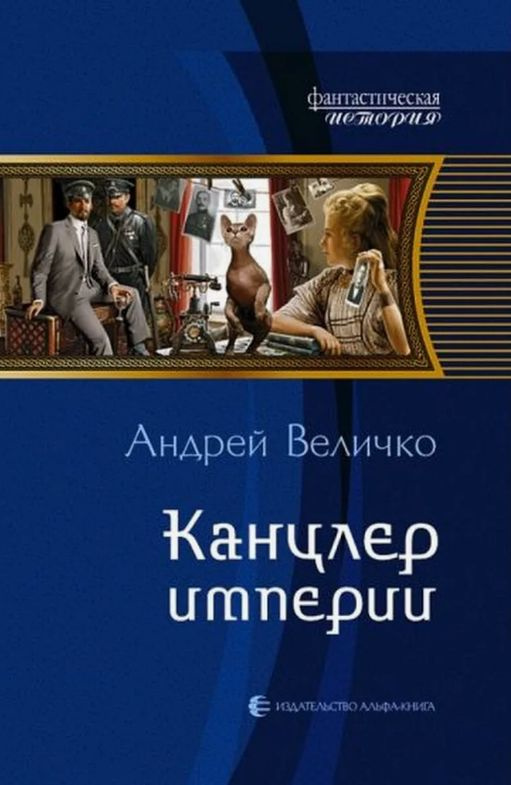 фантастическая
история

Андрей Величко

Канцлер
империи

ИЗДАТЕЛЬСТВО АЛЬФА-КНИГА